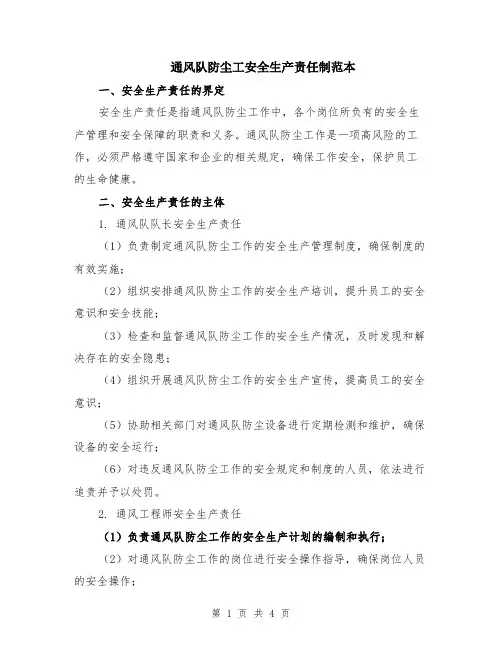 通风队防尘工安全生产责任制范本

一、安全生产责任的界定

安全生产责任是指通风队防尘工作中，各个岗位所负有的安全生产管理和安全保障的职责和义务。通风队防尘工作是一项高风险的工作，必须严格遵守国家和企业的相关规定，确保工作安全，保护员工的生命健康。

二、安全生产责任的主体

1. 通风队队长安全生产责任

（1）负责制定通风队防尘工作的安全生产管理制度，确保制度的有效实施；

（2）组织安排通风队防尘工作的安全生产培训，提升员工的安全意识和安全技能；

（3）检查和监督通风队防尘工作的安全生产情况，及时发现和解决存在的安全隐患；

（4）组织开展通风队防尘工作的安全生产宣传，提高员工的安全意识；

（5）协助相关部门对通风队防尘设备进行定期检测和维护，确保设备的安全运行；

（6）对违反通风队防尘工作的安全规定和制度的人员，依法进行追责并予以处罚。

2. 通风工程师安全生产责任

（1）负责通风队防尘工作的安全生产计划的编制和执行；

（2）对通风队防尘工作的岗位进行安全操作指导，确保岗位人员的安全操作；

第 1 页 共 4 页